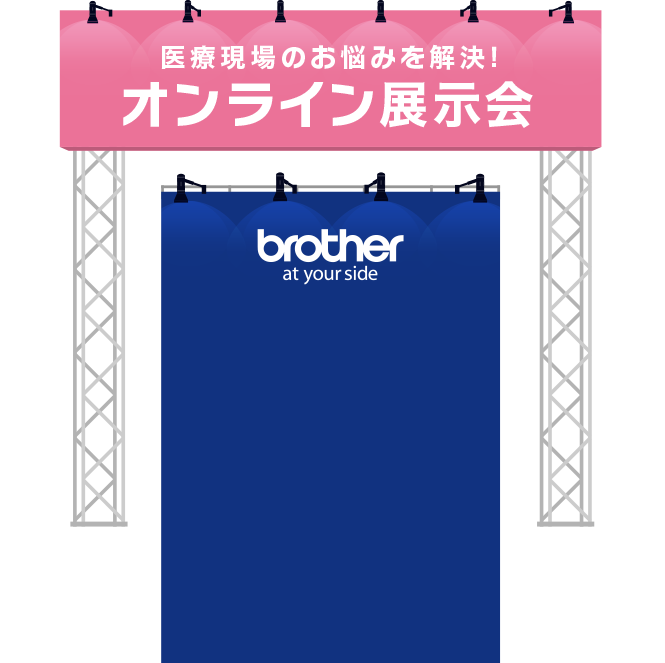 医療現場のお悩みを解決!
オンライン展示会

brother
at your side